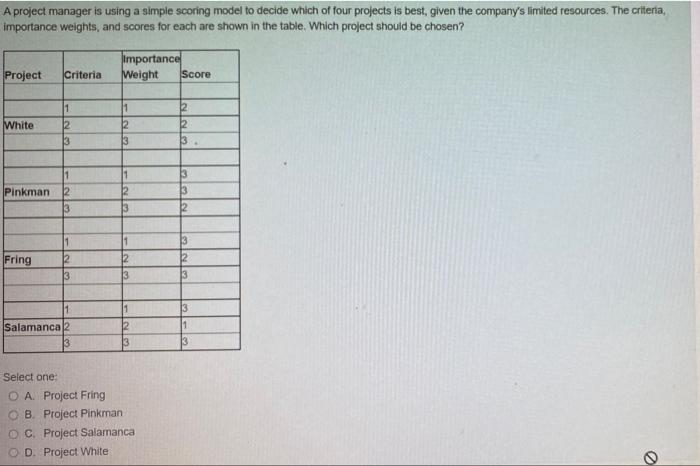 A project manager is using a simple scoring model to decide which of four projects is best, given the company's limited resources. The criteria, importance weights, and scores for each are shown in the table. Which project should be chosen?

| Project | Criteria | Importance Weight | Score |
|---|---|---|---|
| | | | |
| | 1 | 1 | 2 |
| White | 2 | 2 | 2 |
| | 3 | 3 | 3 |
| | | | |
| | 1 | 1 | 3 |
| Pinkman | 2 | 2 | 3 |
| | 3 | 3 | 2 |
| | | | |
| | 1 | 1 | 3 |
| Fring | 2 | 2 | 2 |
| | 3 | 3 | 3 |
| | | | |
| | 1 | 1 | 3 |
| Salamanca | 2 | 2 | 1 |
| | 3 | 3 | 3 |

Select one:
A. Project Fring
B. Project Pinkman
C. Project Salamanca
D. Project White